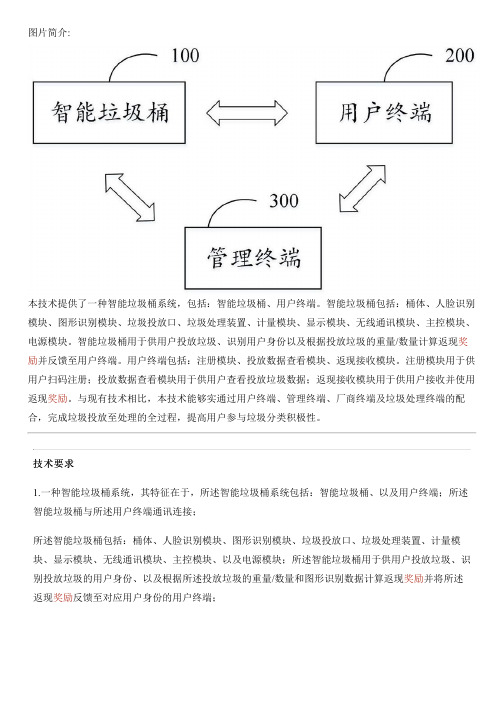 图片简介:

100

智能垃圾桶

200

用户终端

300

管理终端

本技术提供了一种智能垃圾桶系统，包括：智能垃圾桶、用户终端。智能垃圾桶包括：桶体、人脸识别模块、图形识别模块、垃圾投放口、垃圾处理装置、计量模块、显示模块、无线通讯模块、主控模块、电源模块。智能垃圾桶用于供用户投放垃圾、识别用户身份以及根据投放垃圾的重量/数量计算返现奖励并反馈至用户终端。用户终端包括：注册模块、投放数据查看模块、返现接收模块。注册模块用于供用户扫码注册；投放数据查看模块用于供用户查看投放垃圾数据；返现接收模块用于供用户接收并使用返现奖励。与现有技术相比，本技术能够实通过用户终端、管理终端、厂商终端及垃圾处理终端的配合，完成垃圾投放至处理的全过程，提高用户参与垃圾分类积极性。

技术要求

1.一种智能垃圾桶系统，其特征在于，所述智能垃圾桶系统包括：智能垃圾桶、以及用户终端；所述智能垃圾桶与所述用户终端通讯连接；

所述智能垃圾桶包括：桶体、人脸识别模块、图形识别模块、垃圾投放口、垃圾处理装置、计量模块、显示模块、无线通讯模块、主控模块、以及电源模块；所述智能垃圾桶用于供用户投放垃圾、识别投放垃圾的用户身份、以及根据所述投放垃圾的重量/数量和图形识别数据计算返现奖励并将所述返现奖励反馈至对应用户身份的用户终端；